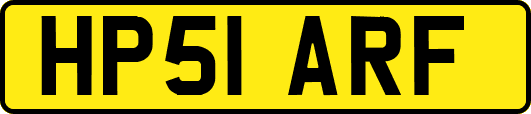 HP51 ARF